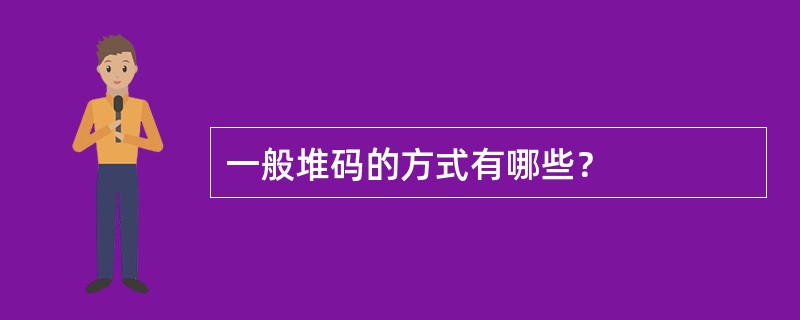 一般堆码的方式有哪些？